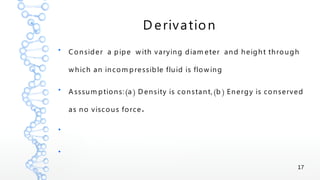 Derivation

• Consider a pipe with varying diameter and height through which an incompressible fluid is flowing

• Asssumptions:(a) Density is constant,(b) Energy is conserved as no viscous force.

•

•

17